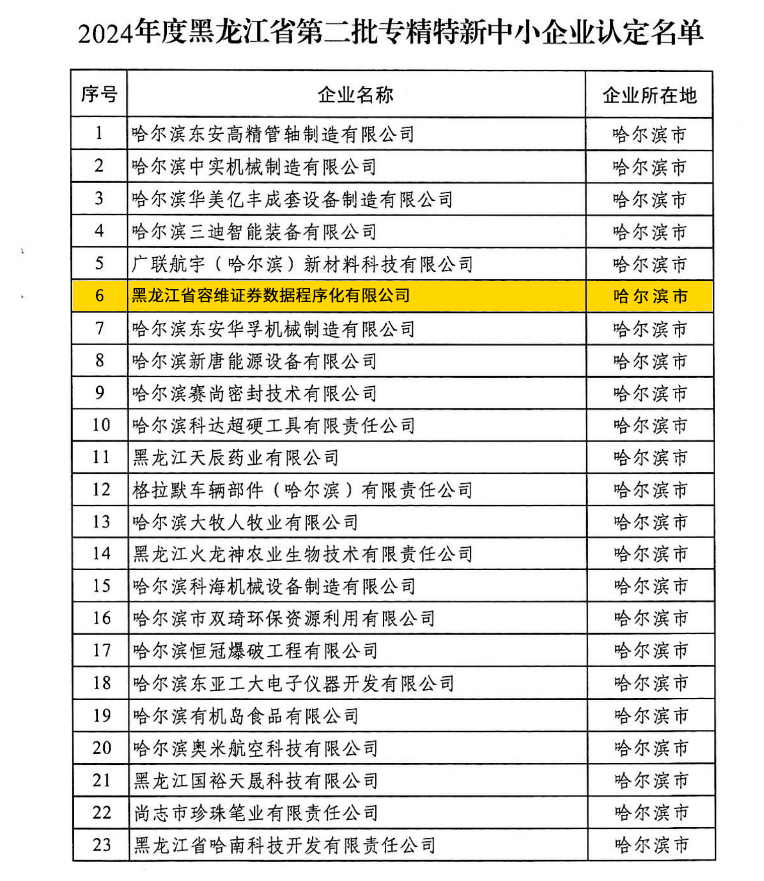 2024年度黑龙江省第二批专精特新中小企业认定名单

| 序号 | 企业名称 | 企业所在地 |
|---|---|---|
| 1 | 哈尔滨东安高精管轴制造有限公司 | 哈尔滨市 |
| 2 | 哈尔滨中实机械制造有限公司 | 哈尔滨市 |
| 3 | 哈尔滨华美亿丰成套设备制造有限公司 | 哈尔滨市 |
| 4 | 哈尔滨三迪智能装备有限公司 | 哈尔滨市 |
| 5 | 广联航宇（哈尔滨）新材料科技有限公司 | 哈尔滨市 |
| 6 | 黑龙江省容维证券数据程序化有限公司 | 哈尔滨市 |
| 7 | 哈尔滨东安华孚机械制造有限公司 | 哈尔滨市 |
| 8 | 哈尔滨新唐能源设备有限公司 | 哈尔滨市 |
| 9 | 哈尔滨赛尚密封技术有限公司 | 哈尔滨市 |
| 10 | 哈尔滨科达超硬工具有限责任公司 | 哈尔滨市 |
| 11 | 黑龙江天辰药业有限公司 | 哈尔滨市 |
| 12 | 格拉默车辆部件（哈尔滨）有限责任公司 | 哈尔滨市 |
| 13 | 哈尔滨大牧人牧业有限公司 | 哈尔滨市 |
| 14 | 黑龙江火龙神农业生物技术有限责任公司 | 哈尔滨市 |
| 15 | 哈尔滨科海机械设备制造有限公司 | 哈尔滨市 |
| 16 | 哈尔滨市双琦环保资源利用有限公司 | 哈尔滨市 |
| 17 | 哈尔滨恒冠爆破工程有限公司 | 哈尔滨市 |
| 18 | 哈尔滨东亚工大电子仪器开发有限公司 | 哈尔滨市 |
| 19 | 哈尔滨有机岛食品有限公司 | 哈尔滨市 |
| 20 | 哈尔滨奥米航空科技有限公司 | 哈尔滨市 |
| 21 | 黑龙江国裕天晟科技有限公司 | 哈尔滨市 |
| 22 | 尚志市珍珠笔业有限责任公司 | 哈尔滨市 |
| 23 | 黑龙江省哈南科技开发有限责任公司 | 哈尔滨市 |